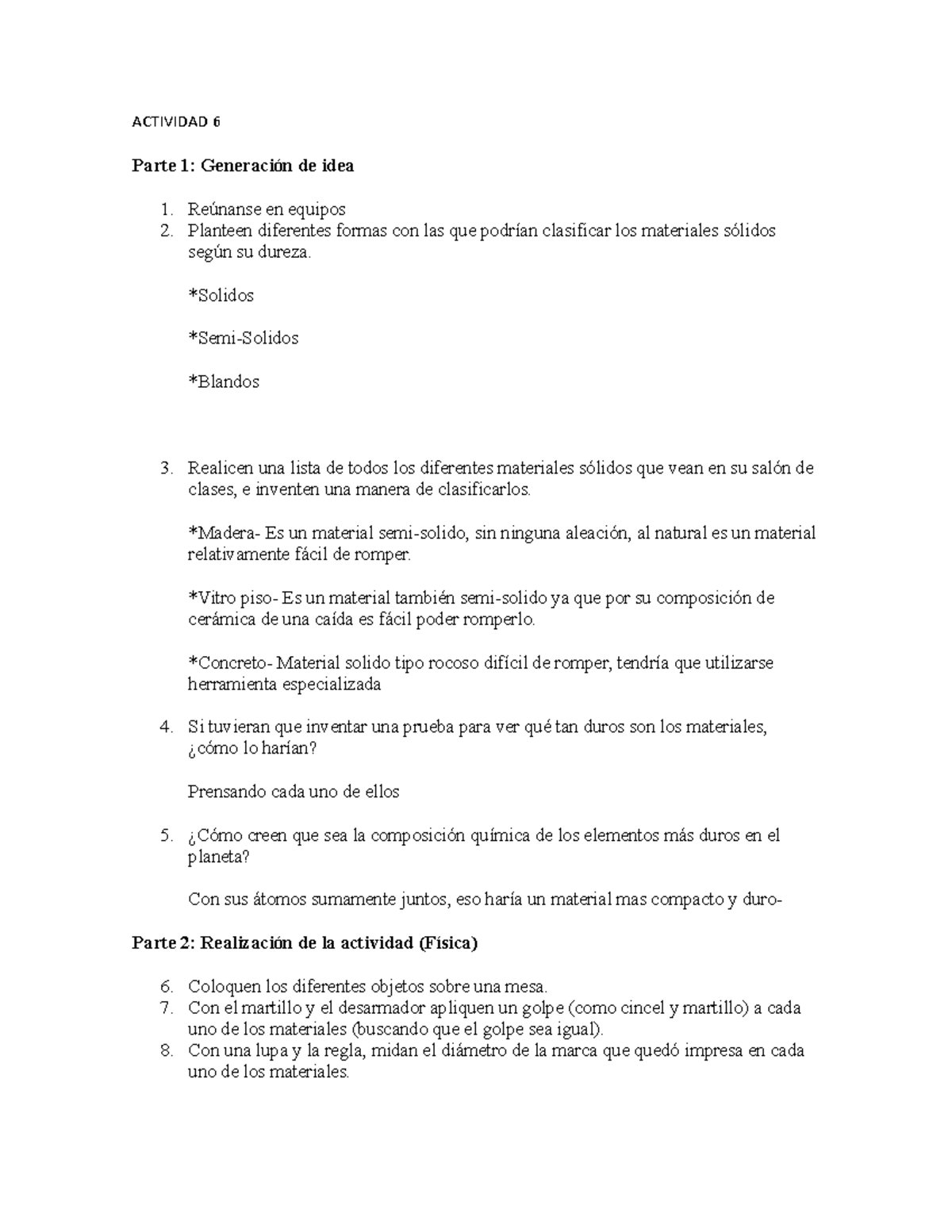 ACTIVIDAD 6

Parte 1: Generación de idea

1. Reúnanse en equipos
2. Planteen diferentes formas con las que podrían clasificar los materiales sólidos según su dureza.

*Solidos

*Semi-Solidos

*Blandos

3. Realicen una lista de todos los diferentes materiales sólidos que vean en su salón de clases, e inventen una manera de clasificarlos.

*Madera- Es un material semi-solido, sin ninguna aleación, al natural es un material relativamente fácil de romper.

*Vitro piso- Es un material también semi-solido ya que por su composición de cerámica de una caída es fácil poder romperlo.

*Concreto- Material solido tipo rocoso difícil de romper, tendría que utilizarse herramienta especializada

4. Si tuvieran que inventar una prueba para ver qué tan duros son los materiales, ¿cómo lo harían?

Prensando cada uno de ellos

5. ¿Cómo creen que sea la composición química de los elementos más duros en el planeta?

Con sus átomos sumamente juntos, eso haría un material mas compacto y duro-

Parte 2: Realización de la actividad (Física)

6. Coloquen los diferentes objetos sobre una mesa.
7. Con el martillo y el desarmador apliquen un golpe (como cincel y martillo) a cada uno de los materiales (buscando que el golpe sea igual).
8. Con una lupa y la regla, midan el diámetro de la marca que quedó impresa en cada uno de los materiales.